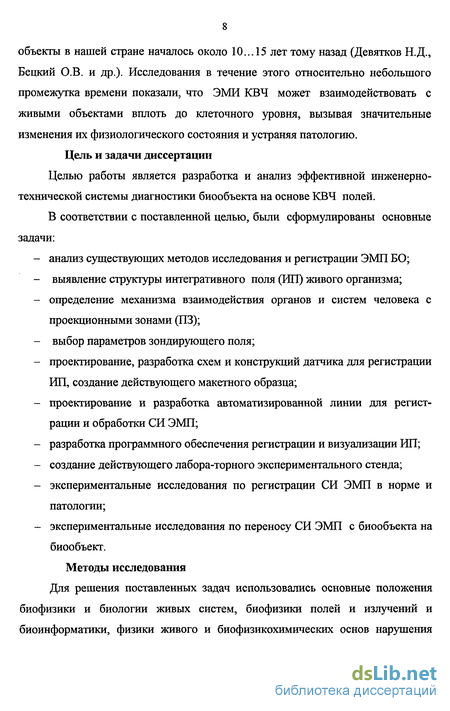 8

объекты в нашей стране началось около 10…15 лет тому назад (Девятков Н.Д., Бецкий О.В. и др.). Исследования в течение этого относительно небольшого промежутка времени показали, что ЭМИ КВЧ может взаимодействовать с живыми объектами вплоть до клеточного уровня, вызывая значительные изменения их физиологического состояния и устраняя патологию.

Цель и задачи диссертации

Целью работы является разработка и анализ эффективной инженерно-технической системы диагностики биообъекта на основе КВЧ полей.

В соответствии с поставленной целью, были сформулированы основные задачи:

– анализ существующих методов исследования и регистрации ЭМП БО;
– выявление структуры интегративного поля (ИП) живого организма;
– определение механизма взаимодействия органов и систем человека с проекционными зонами (ПЗ);
– выбор параметров зондирующего поля;
– проектирование, разработка схем и конструкций датчика для регистрации ИП, создание действующего макетного образца;
– проектирование и разработка автоматизированной линии для регистрации и обработки СИ ЭМП;
– разработка программного обеспечения регистрации и визуализации ИП;
– создание действующего лабора-торного экспериментального стенда;
– экспериментальные исследования по регистрации СИ ЭМП в норме и патологии;
– экспериментальные исследования по переносу СИ ЭМП с биообъекта на биообъект.

Методы исследования

Для решения поставленных задач использовались основные положения биофизики и биологии живых систем, биофизики полей и излучений и биоинформатики, физики живого и биофизикохимических основ нарушения

dsLib.net
библиотека диссертаций